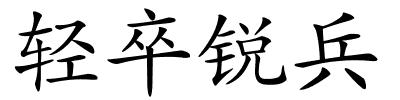 轻卒锐兵